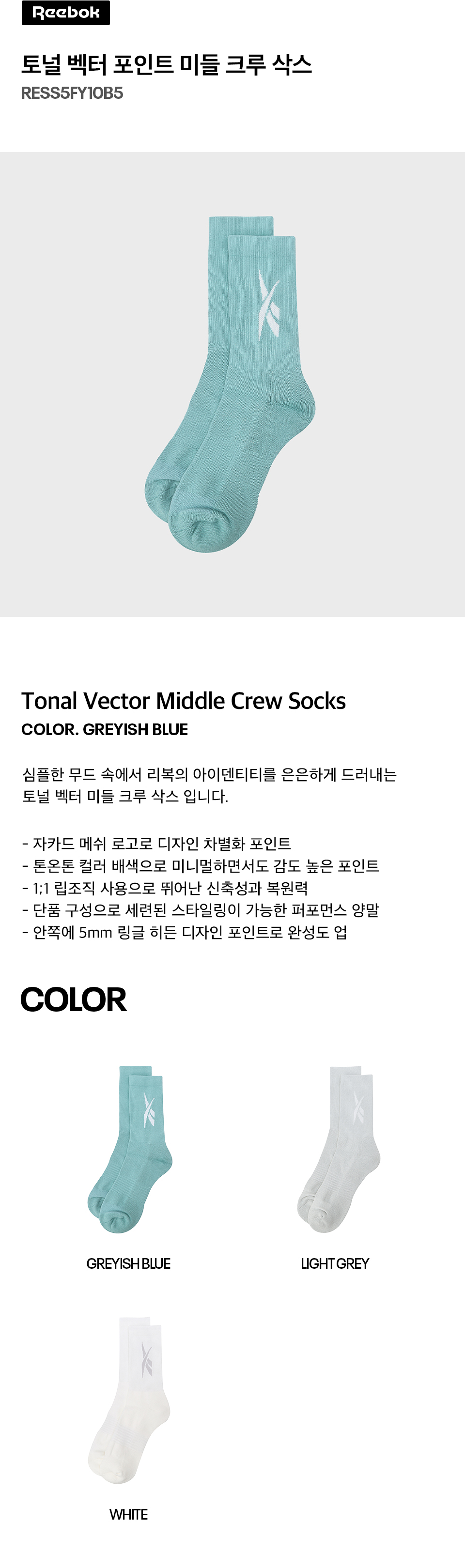 Reebok

토널 벡터 포인트 미들 크루 삭스
RESS5FY10B5

Tonal Vector Middle Crew Socks
COLOR. GREYISH BLUE

심플한 무드 속에서 리복의 아이덴티티를 은은하게 드러내는 토널 벡터 미들 크루 삭스 입니다.

- 자카드 메쉬 로고로 디자인 차별화 포인트
- 톤온톤 컬러 배색으로 미니멀하면서도 감도 높은 포인트
- 1;1 립조직 사용으로 뛰어난 신축성과 복원력
- 단품 구성으로 세련된 스타일링이 가능한 퍼포먼스 양말
- 안쪽에 5mm 링글 히든 디자인 포인트로 완성도 업

COLOR

GREYISH BLUE

LIGHT GREY

WHITE